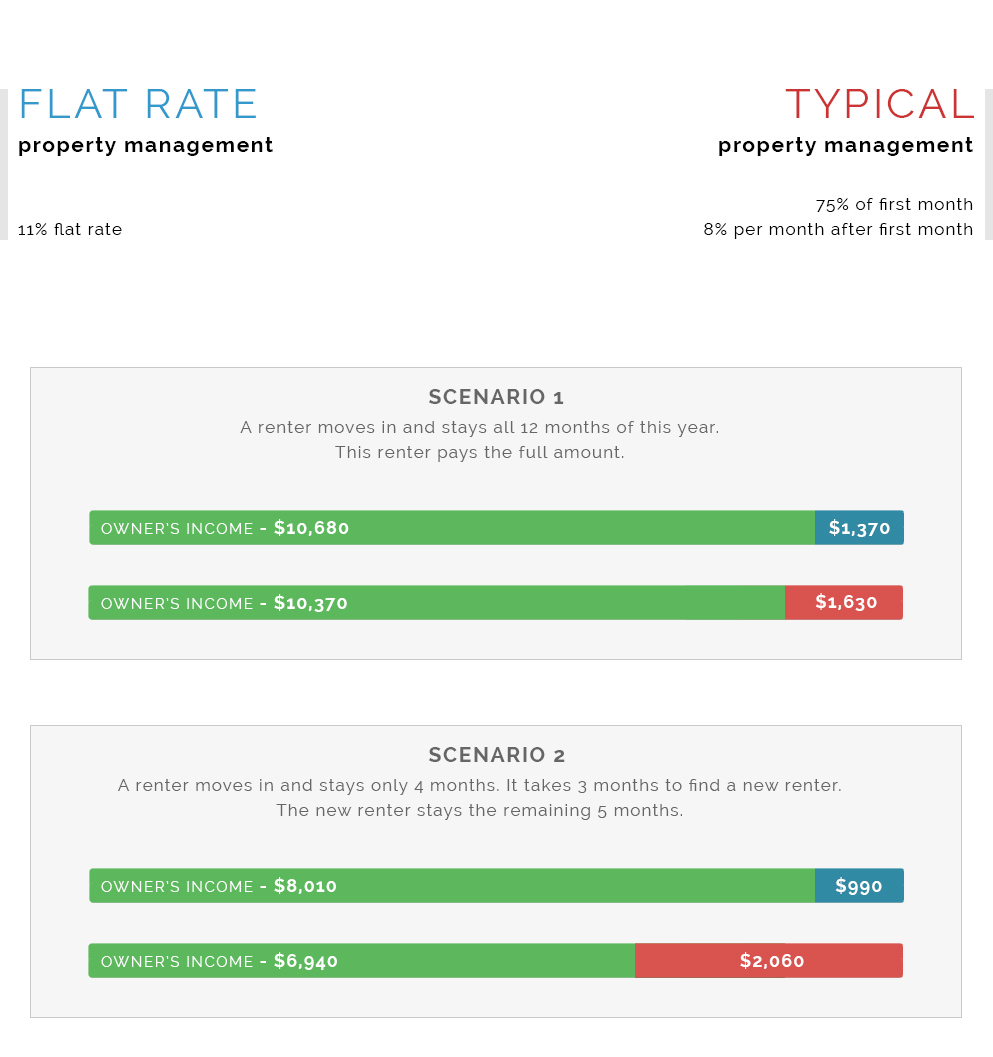 FLAT RATE
property management

11% flat rate

TYPICAL
property management

75% of first month
8% per month after first month

SCENARIO 1
A renter moves in and stays all 12 months of this year.
This renter pays the full amount.

OWNER'S INCOME - $10,680 $1,370

OWNER'S INCOME - $10,370 $1,630

SCENARIO 2
A renter moves in and stays only 4 months. It takes 3 months to find a new renter.
The new renter stays the remaining 5 months.

OWNER'S INCOME - $8,010 $990

OWNER'S INCOME - $6,940 $2,060